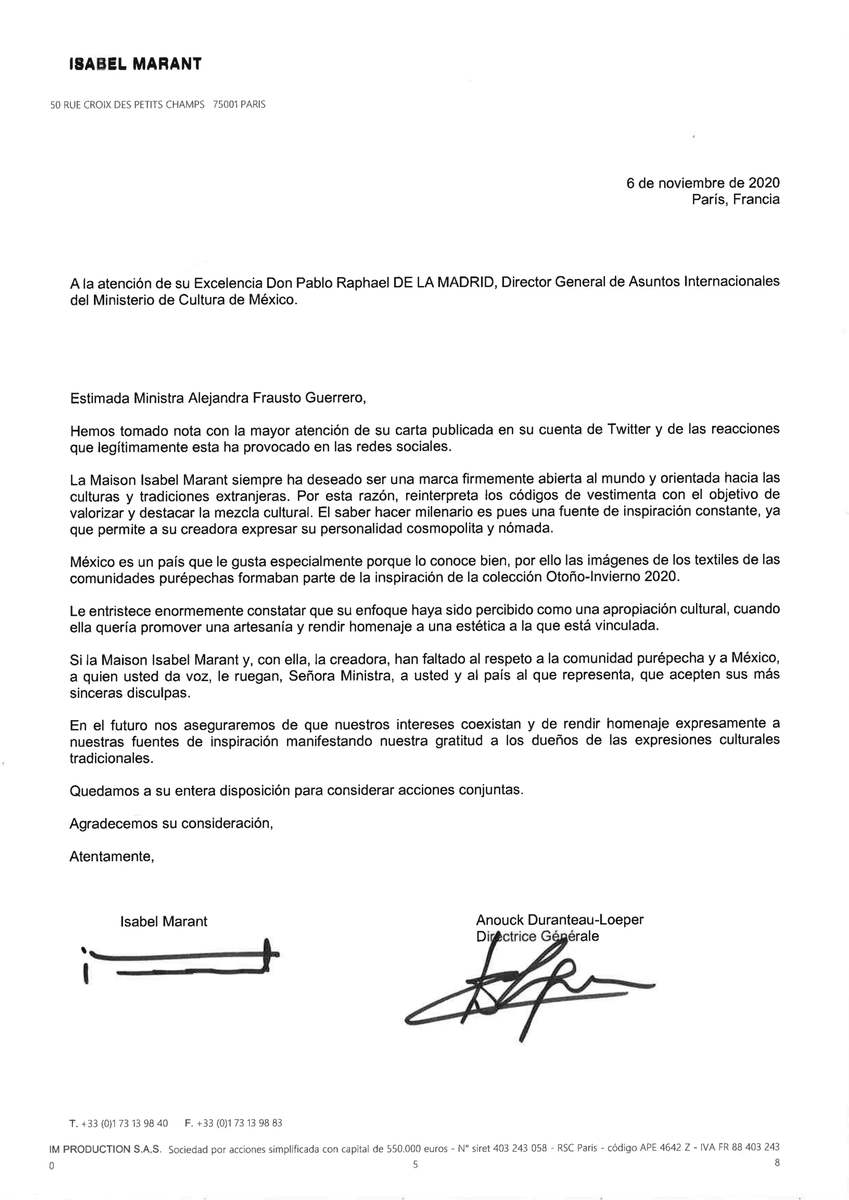 ISABEL MARANT

50 RUE CROIX DES PETITS CHAMPS 75001 PARIS

6 de noviembre de 2020
París, Francia

A la atención de su Excelencia Don Pablo Raphael DE LA MADRID, Director General de Asuntos Internacionales del Ministerio de Cultura de México.

Estimada Ministra Alejandra Frausto Guerrero,

Hemos tomado nota con la mayor atención de su carta publicada en su cuenta de Twitter y de las reacciones que legítimamente esta ha provocado en las redes sociales.

La Maison Isabel Marant siempre ha deseado ser una marca firmemente abierta al mundo y orientada hacia las culturas y tradiciones extranjeras. Por esta razón, reinterpreta los códigos de vestimenta con el objetivo de valorizar y destacar la mezcla cultural. El saber hacer milenario es pues una fuente de inspiración constante, ya que permite a su creadora expresar su personalidad cosmopolita y nómada.

México es un país que le gusta especialmente porque lo conoce bien, por ello las imágenes de los textiles de las comunidades purépechas formaban parte de la inspiración de la colección Otoño-Invierno 2020.

Le entristece enormemente constatar que su enfoque haya sido percibido como una apropiación cultural, cuando ella quería promover una artesanía y rendir homenaje a una estética a la que está vinculada.

Si la Maison Isabel Marant y, con ella, la creadora, han faltado al respeto a la comunidad purépecha y a México, a quien usted da voz, le ruegan, Señora Ministra, a usted y al país al que representa, que acepten sus más sinceras disculpas.

En el futuro nos aseguraremos de que nuestros intereses coexistan y de rendir homenaje expresamente a nuestras fuentes de inspiración manifestando nuestra gratitud a los dueños de las expresiones culturales tradicionales.

Quedamos a su entera disposición para considerar acciones conjuntas.

Agradecemos su consideración,

Atentamente,

Isabel Marant

Anouck Duranteau-Loeper
Directrice Générale

T. +33 (0)1 73 13 98 40 F. +33 (0)1 73 13 98 83
IM PRODUCTION S.A.S. Sociedad por acciones simplificada con capital de 550.000 euros - N° siret 403 243 058 - RSC Paris - código APE 4642 Z - IVA FR 88 403 243
0 5 8